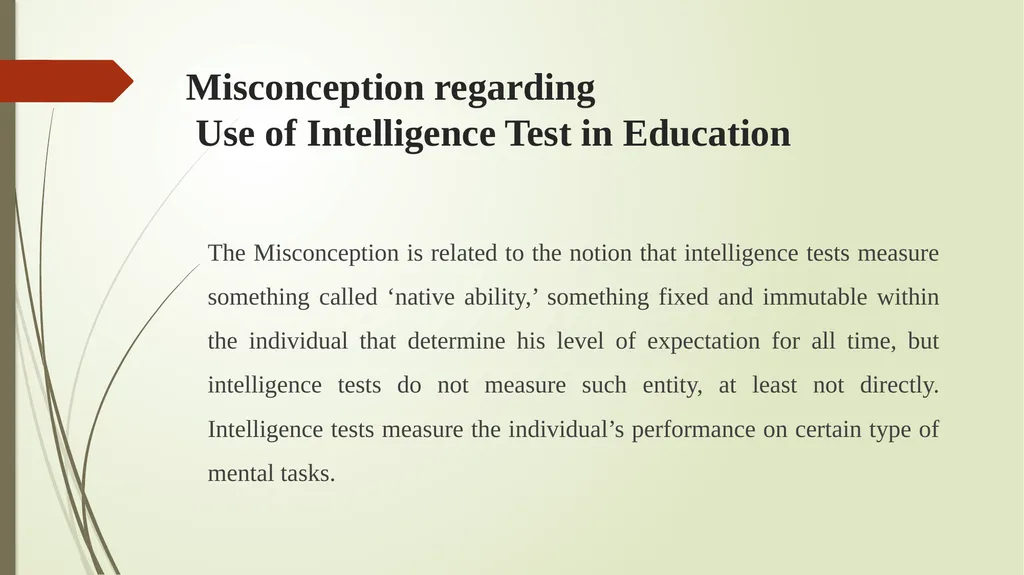 Misconception regarding
Use of Intelligence Test in Education

The Misconception is related to the notion that intelligence tests measure something called ‘native ability,’ something fixed and immutable within the individual that determine his level of expectation for all time, but intelligence tests do not measure such entity, at least not directly. Intelligence tests measure the individual’s performance on certain type of mental tasks.